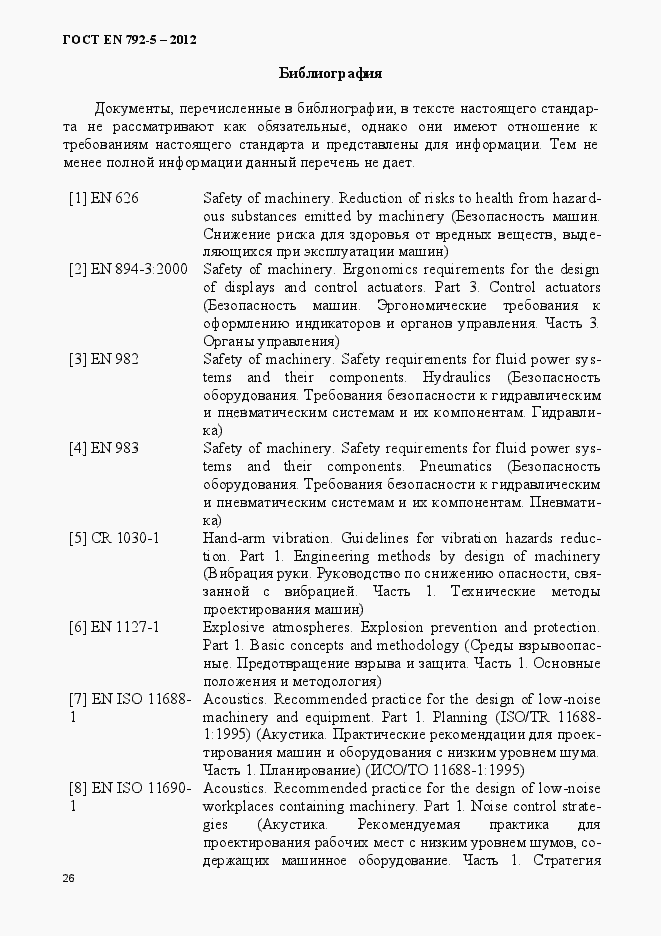 ГОСТ EN 792-5 – 2012

Библиография

Документы, перечисленные в библиографии, в тексте настоящего стандарта не рассматривают как обязательные, однако они имеют отношение к требованиям настоящего стандарта и представлены для информации. Тем не менее полной информации данный перечень не дает.

| | |
|---|---|
| [1] EN 626 | Safety of machinery. Reduction of risks to health from hazardous substances emitted by machinery (Безопасность машин. Снижение риска для здоровья от вредных веществ, выделяющихся при эксплуатации машин) |
| [2] EN 894-3:2000 | Safety of machinery. Ergonomics requirements for the design of displays and control actuators. Part 3. Control actuators (Безопасность машин. Эргономические требования к оформлению индикаторов и органов управления. Часть 3. Органы управления) |
| [3] EN 982 | Safety of machinery. Safety requirements for fluid power systems and their components. Hydraulics (Безопасность оборудования. Требования безопасности к гидравлическим и пневматическим системам и их компонентам. Гидравлика) |
| [4] EN 983 | Safety of machinery. Safety requirements for fluid power systems and their components. Pneumatics (Безопасность оборудования. Требования безопасности к гидравлическим и пневматическим системам и их компонентам. Пневматика) |
| [5] CR 1030-1 | Hand-arm vibration. Guidelines for vibration hazards reduction. Part 1. Engineering methods by design of machinery (Вибрация руки. Руководство по снижению опасности, связанной с вибрацией. Часть 1. Технические методы проектирования машин) |
| [6] EN 1127-1 | Explosive atmospheres. Explosion prevention and protection. Part 1. Basic concepts and methodology (Среды взрывоопасные. Предотвращение взрыва и защита. Часть 1. Основные положения и методология) |
| [7] EN ISO 11688-1 | Acoustics. Recommended practice for the design of low-noise machinery and equipment. Part 1. Planning (ISO/TR 11688-1:1995) (Акустика. Практические рекомендации для проектирования машин и оборудования с низким уровнем шума. Часть 1. Планирование) (ИСО/ТО 11688-1:1995) |
| [8] EN ISO 11690-1 | Acoustics. Recommended practice for the design of low-noise workplaces containing machinery. Part 1. Noise control strategies (Акустика. Рекомендуемая практика для проектирования рабочих мест с низким уровнем шумов, содержащих машинное оборудование. Часть 1. Стратегия |

26